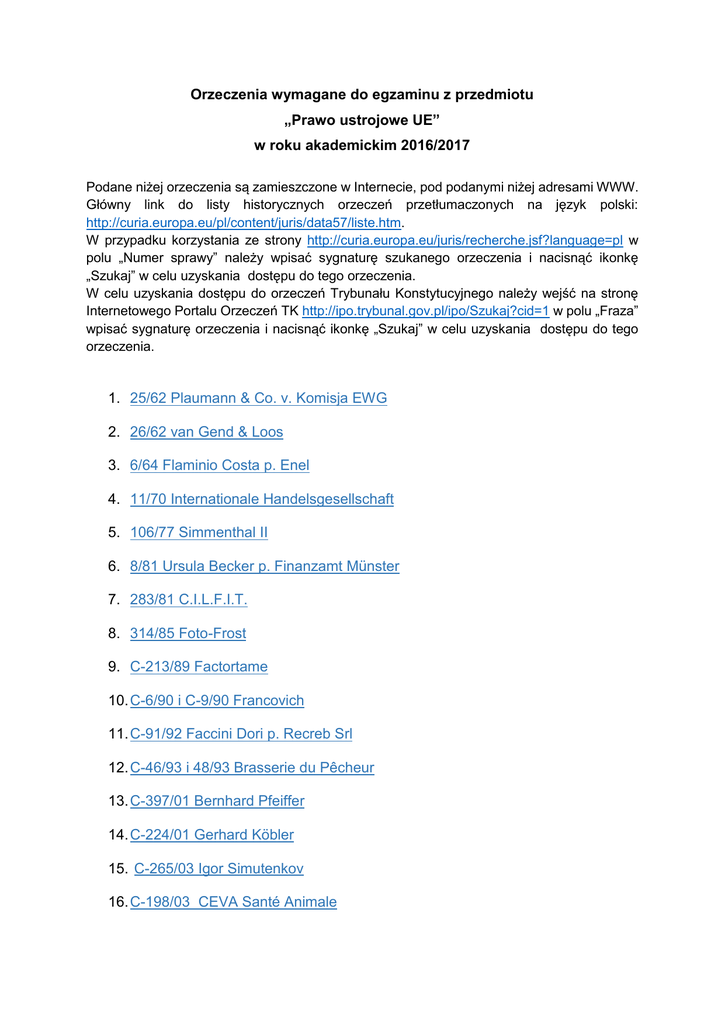 Orzeczenia wymagane do egzaminu z przedmiotu
„Prawo ustrojowe UE”
w roku akademickim 2016/2017

Podane niżej orzeczenia są zamieszczone w Internecie, pod podanymi niżej adresami WWW. Główny link do listy historycznych orzeczeń przetłumaczonych na język polski: http://curia.europa.eu/pl/content/juris/data57/liste.htm.
W przypadku korzystania ze strony http://curia.europa.eu/juris/recherche.jsf?language=pl w polu „Numer sprawy” należy wpisać sygnaturę szukanego orzeczenia i nacisnąć ikonkę „Szukaj” w celu uzyskania dostępu do tego orzeczenia.
W celu uzyskania dostępu do orzeczeń Trybunału Konstytucyjnego należy wejść na stronę Internetowego Portalu Orzeczeń TK http://ipo.trybunal.gov.pl/ipo/Szukaj?cid=1 w polu „Fraza” wpisać sygnaturę orzeczenia i nacisnąć ikonkę „Szukaj” w celu uzyskania dostępu do tego orzeczenia.

1. 25/62 Plaumann & Co. v. Komisja EWG
2. 26/62 van Gend & Loos
3. 6/64 Flaminio Costa p. Enel
4. 11/70 Internationale Handelsgesellschaft
5. 106/77 Simmenthal II
6. 8/81 Ursula Becker p. Finanzamt Münster
7. 283/81 C.I.L.F.I.T.
8. 314/85 Foto-Frost
9. C-213/89 Factortame
10. C-6/90 i C-9/90 Francovich
11. C-91/92 Faccini Dori p. Recreb Srl
12. C-46/93 i 48/93 Brasserie du Pêcheur
13. C-397/01 Bernhard Pfeiffer
14. C-224/01 Gerhard Köbler
15. C-265/03 Igor Simutenkov
16. C-198/03 CEVA Santé Animale